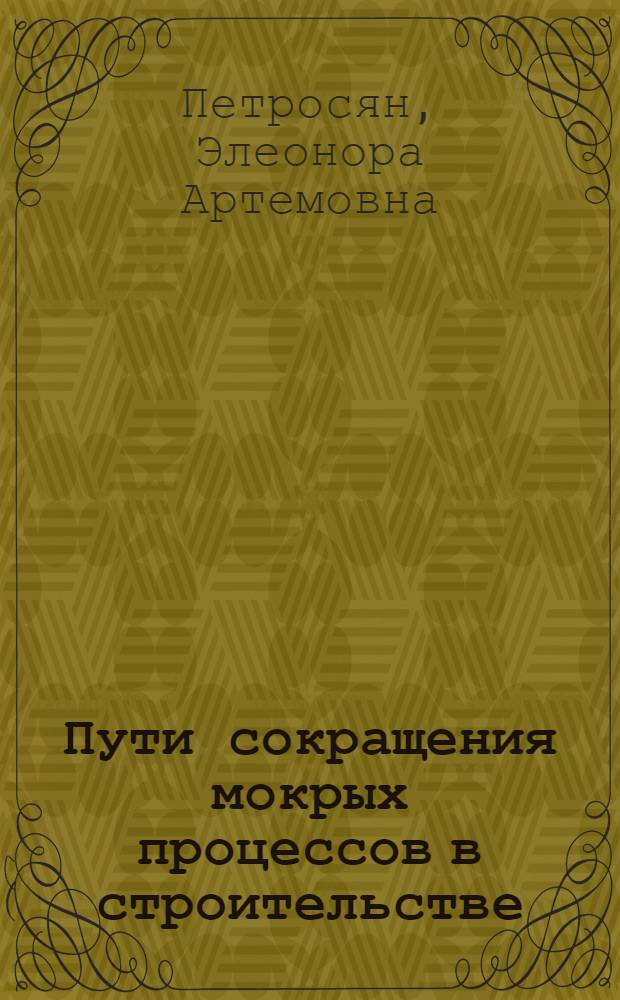 Петросян, Элеонора Артемовна

Пути сокращения мокрых процессов в строительстве